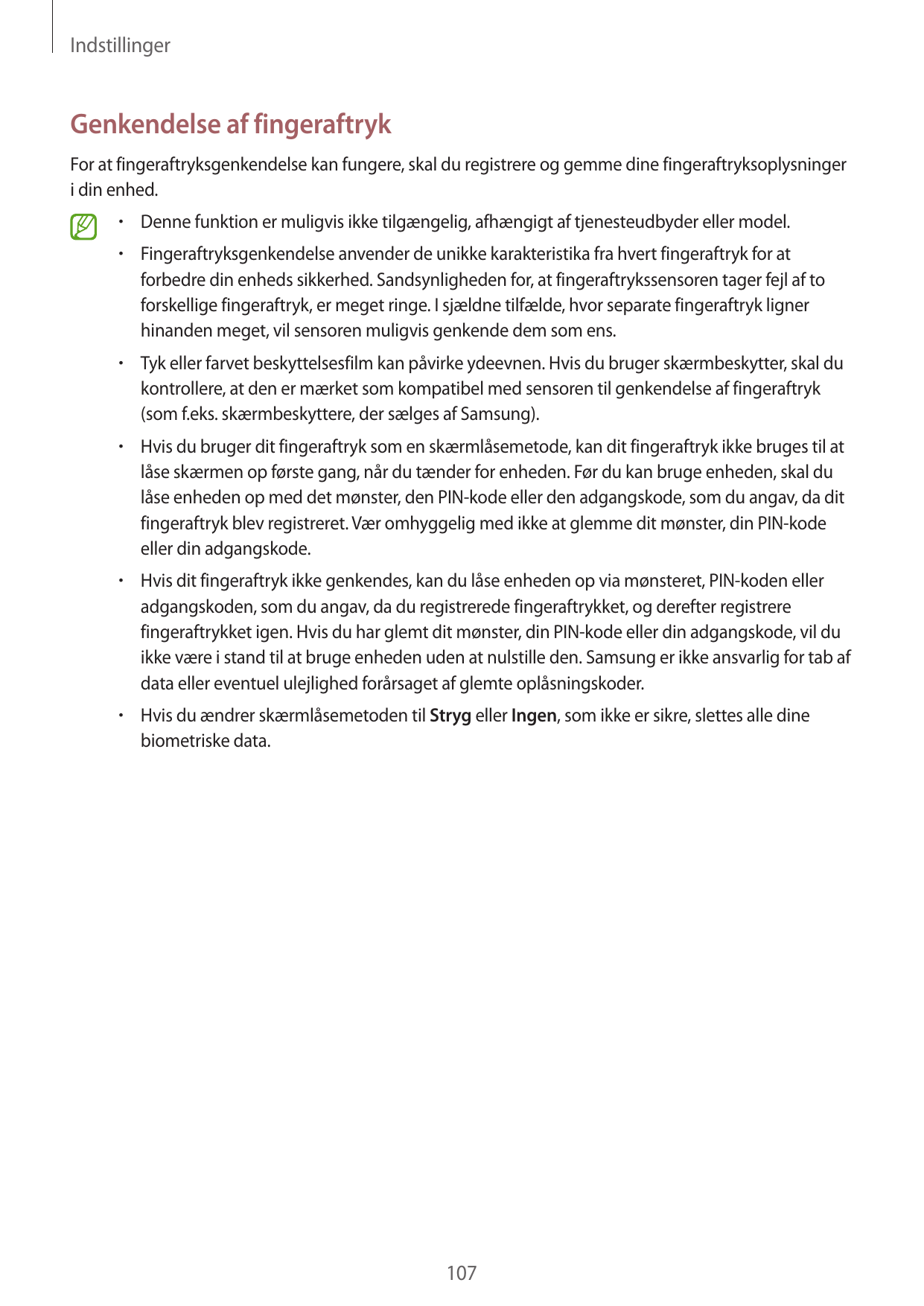 Indstillinger

Genkendelse af fingeraftryk

For at fingeraftryksgenkendelse kan fungere, skal du registrere og gemme dine fingeraftryksoplysninger i din enhed.

• Denne funktion er muligvis ikke tilgængelig, afhængigt af tjenesteudbyder eller model.

• Fingeraftryksgenkendelse anvender de unikke karakteristika fra hvert fingeraftryk for at forbedre din enheds sikkerhed. Sandsynligheden for, at fingeraftrykssensoren tager fejl af to forskellige fingeraftryk, er meget ringe. I sjældne tilfælde, hvor separate fingeraftryk ligner hinanden meget, vil sensoren muligvis genkende dem som ens.

• Tyk eller farvet beskyttelsesfilm kan påvirke ydeevnen. Hvis du bruger skærmbeskytter, skal du kontrollere, at den er mærket som kompatibel med sensoren til genkendelse af fingeraftryk (som f.eks. skærmbeskyttere, der sælges af Samsung).

• Hvis du bruger dit fingeraftryk som en skærmlåsemetode, kan dit fingeraftryk ikke bruges til at låse skærmen op første gang, når du tænder for enheden. Før du kan bruge enheden, skal du låse enheden op med det mønster, den PIN-kode eller den adgangskode, som du angav, da dit fingeraftryk blev registreret. Vær omhyggelig med ikke at glemme dit mønster, din PIN-kode eller din adgangskode.

• Hvis dit fingeraftryk ikke genkendes, kan du låse enheden op via mønsteret, PIN-koden eller adgangskoden, som du angav, da du registrerede fingeraftrykket, og derefter registrere fingeraftrykket igen. Hvis du har glemt dit mønster, din PIN-kode eller din adgangskode, vil du ikke være i stand til at bruge enheden uden at nulstille den. Samsung er ikke ansvarlig for tab af data eller eventuel ulejlighed forårsaget af glemte oplåsningskoder.

• Hvis du ændrer skærmlåsemetoden til Stryg eller Ingen, som ikke er sikre, slettes alle dine biometriske data.

107